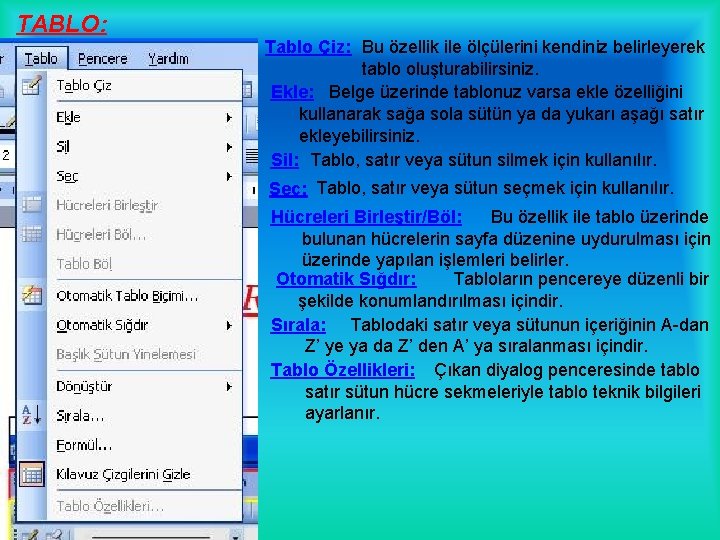 TABLO:

Tablo Pencere Yardım

Tablo Çiz
Ekle
Sil
Seç
Hücreleri Birleştir
Hücreleri Böl...
Tablo Böl
Otomatik Tablo Biçimi...
Otomatik Sığdır
Başlık Sütun Yinelemesi
Dönüştür
Sırala...
Formül...
Kılavuz Çizgilerini Gizle
Tablo Özellikleri...

Tablo Çiz: Bu özellik ile ölçülerini kendiniz belirleyerek tablo oluşturabilirsiniz.

Ekle: Belge üzerinde tablonuz varsa ekle özelliğini kullanarak sağa sola sütün ya da yukarı aşağı satır ekleyebilirsiniz.

Sil: Tablo, satır veya sütun silmek için kullanılır.

Seç: Tablo, satır veya sütun seçmek için kullanılır.

Hücreleri Birleştir/Böl: Bu özellik ile tablo üzerinde bulunan hücrelerin sayfa düzenine uydurulması için üzerinde yapılan işlemleri belirler.

Otomatik Sığdır: Tabloların pencereye düzenli bir şekilde konumlandırılması içindir.

Sırala: Tablodaki satır veya sütunun içeriğinin A-dan Z' ye ya da Z' den A' ya sıralanması içindir.

Tablo Özellikleri: Çıkan diyalog penceresinde tablo satır sütun hücre sekmeleriyle tablo teknik bilgileri ayarlanır.